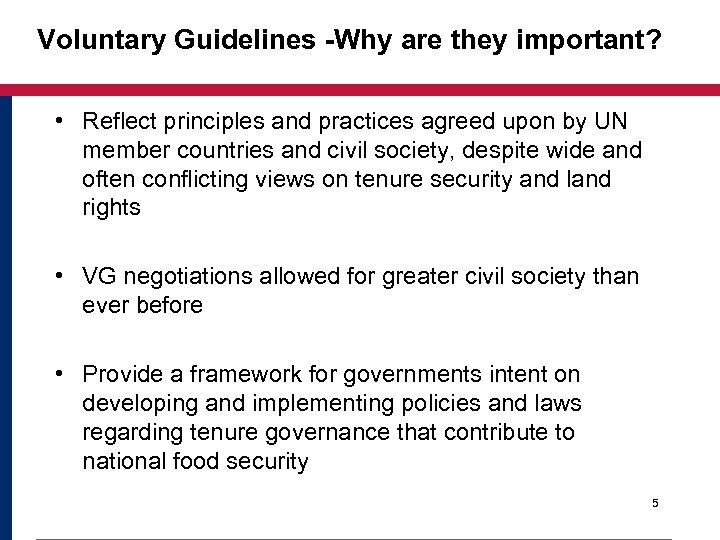 Voluntary Guidelines -Why are they important?

• Reflect principles and practices agreed upon by UN member countries and civil society, despite wide and often conflicting views on tenure security and land rights

• VG negotiations allowed for greater civil society than ever before

• Provide a framework for governments intent on developing and implementing policies and laws regarding tenure governance that contribute to national food security

5